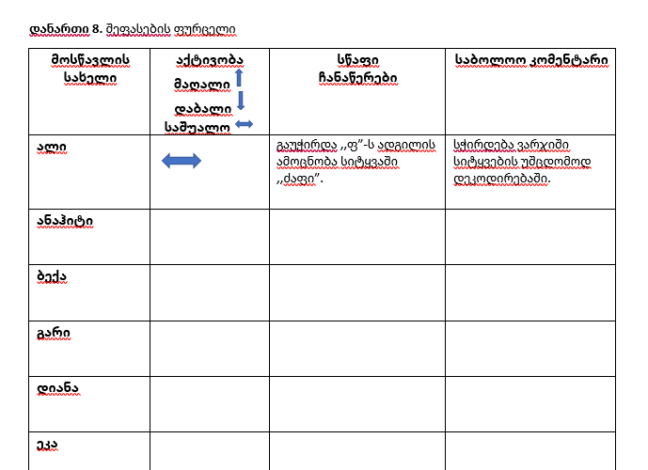 დანართი 8. შეფასების ფურცელი

| მოსწავლის სახელი | აქტივობა მაღალი დაბალი საშუალო | სწრაფი ჩანაწერები | საბოლოო კომენტარი |
|---|---|---|---|
| ალი | | გაუჭირდა ,,ფ”-ს ადგილის ამოცნობა სიტყვაში ,,ძაფი”. | სჭირდება ვარჯიში სიტყვების უშეცდომოდ დეკოდირებაში. |
| ანაჰიტი | | | |
| ბექა | | | |
| გარი | | | |
| დიანა | | | |
| ეკა | | | |